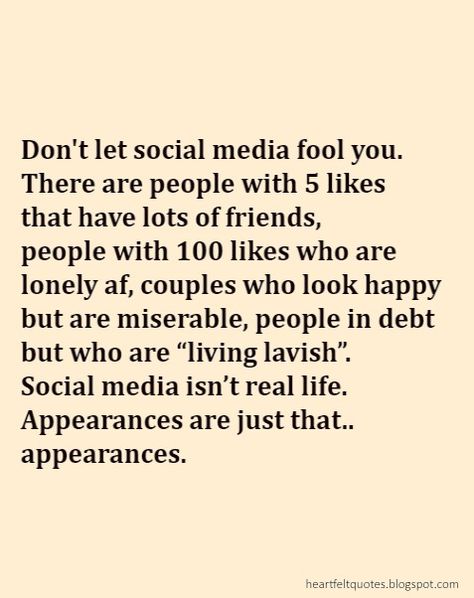 Don't let social media fool you. There are people with 5 likes that have lots of friends, people with 100 likes who are lonely af, couples who look happy but are miserable, people in debt but who are “living lavish”. Social media isn’t real life. Appearances are just that.. appearances.

heartfeltquotes.blogspot.com